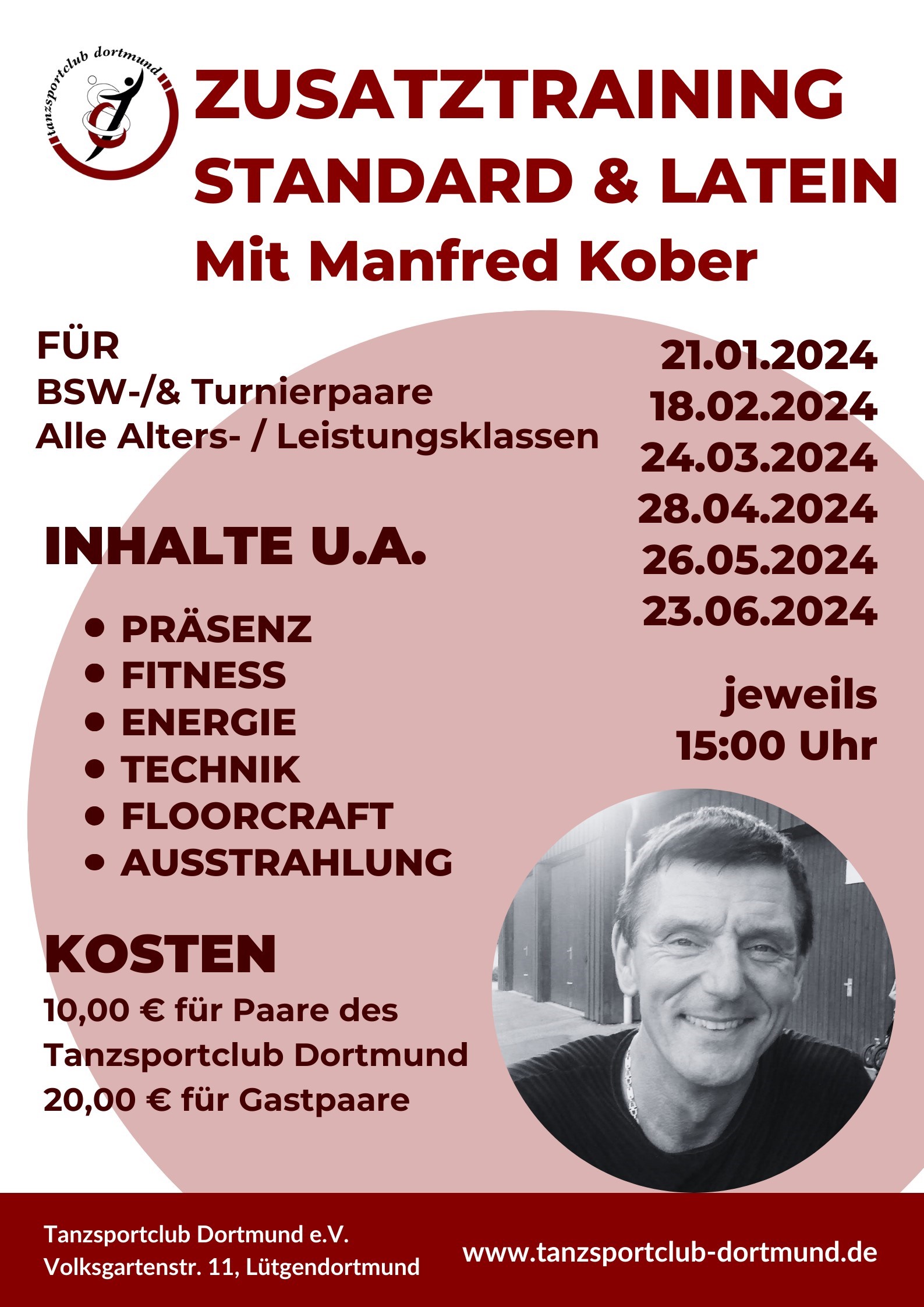 tanzsportclub dortmund

ZUSATZTRAINING
STANDARD & LATEIN
Mit Manfred Kober

FÜR
BSW-/& Turnierpaare
Alle Alters- / Leistungsklassen

INHALTE U.A.

• PRÄSENZ
• FITNESS
• ENERGIE
• TECHNIK
• FLOORCRAFT
• AUSSTRAHLUNG

KOSTEN
10,00 € für Paare des Tanzsportclub Dortmund
20,00 € für Gastpaare

21.01.2024
18.02.2024
24.03.2024
28.04.2024
26.05.2024
23.06.2024

jeweils
15:00 Uhr

Tanzsportclub Dortmund e.V.
Volksgartenstr. 11, Lütgendortmund

www.tanzsportclub-dortmund.de